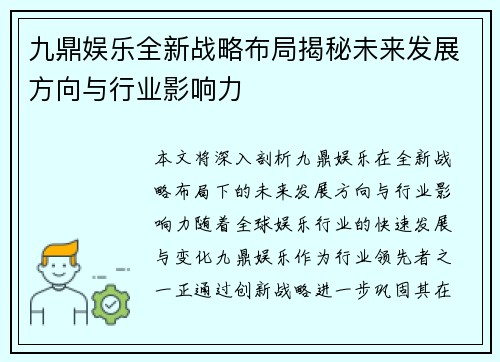 九鼎娱乐全新战略布局揭秘未来发展方向与行业影响力

本文将深入剖析九鼎娱乐在全新战略布局下的未来发展方向与行业影响力随着全球娱乐行业的快速发展与变化九鼎娱乐作为行业领先者之一正通过创新战略进一步巩固其在